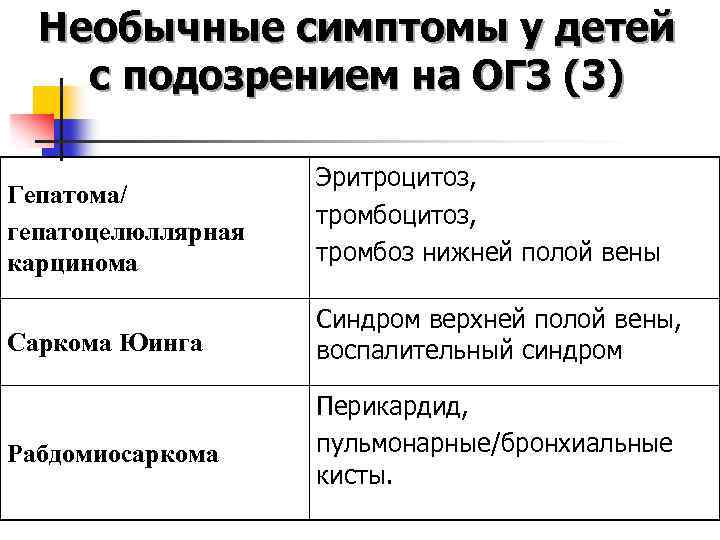 Необычные симптомы у детей с подозрением на ОГЗ (3)

| | |
|---|---|
| Гепатома/ гепатоцелюллярная карцинома | Эритроцитоз, тромбоцитоз, тромбоз нижней полой вены |
| Саркома Юинга | Синдром верхней полой вены, воспалительный синдром |
| Рабдомиосаркома | Перикардид, пульмонарные/бронхиальные кисты. |